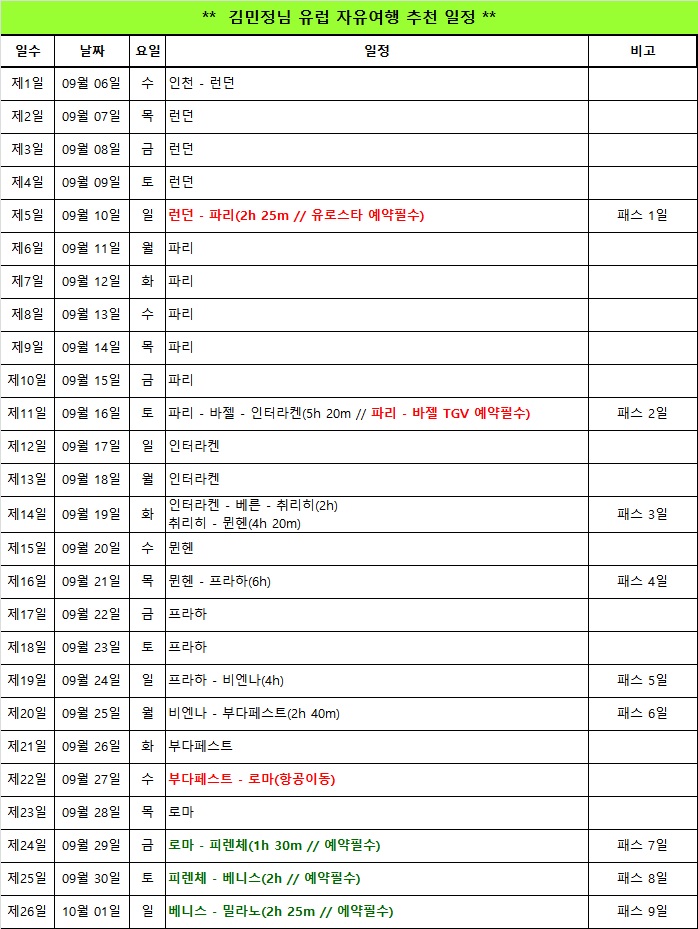 ** 김민정님 유럽 자유여행 추천 일정 **

| 일수 | 날짜 | 요일 | 일정 | 비고 |
|---|---|---|---|---|
| 제1일 | 09월 06일 | 수 | 인천 - 런던 | |
| 제2일 | 09월 07일 | 목 | 런던 | |
| 제3일 | 09월 08일 | 금 | 런던 | |
| 제4일 | 09월 09일 | 토 | 런던 | |
| 제5일 | 09월 10일 | 일 | 런던 - 파리(2h 25m // 유로스타 예약필수) | 패스 1일 |
| 제6일 | 09월 11일 | 월 | 파리 | |
| 제7일 | 09월 12일 | 화 | 파리 | |
| 제8일 | 09월 13일 | 수 | 파리 | |
| 제9일 | 09월 14일 | 목 | 파리 | |
| 제10일 | 09월 15일 | 금 | 파리 | |
| 제11일 | 09월 16일 | 토 | 파리 - 바젤 - 인터라켄(5h 20m // 파리 - 바젤 TGV 예약필수) | 패스 2일 |
| 제12일 | 09월 17일 | 일 | 인터라켄 | |
| 제13일 | 09월 18일 | 월 | 인터라켄 | |
| 제14일 | 09월 19일 | 화 | 인터라켄 - 베른 - 취리히(2h) 취리히 - 뮌헨(4h 20m) | 패스 3일 |
| 제15일 | 09월 20일 | 수 | 뮌헨 | |
| 제16일 | 09월 21일 | 목 | 뮌헨 - 프라하(6h) | 패스 4일 |
| 제17일 | 09월 22일 | 금 | 프라하 | |
| 제18일 | 09월 23일 | 토 | 프라하 | |
| 제19일 | 09월 24일 | 일 | 프라하 - 비엔나(4h) | 패스 5일 |
| 제20일 | 09월 25일 | 월 | 비엔나 - 부다페스트(2h 40m) | 패스 6일 |
| 제21일 | 09월 26일 | 화 | 부다페스트 | |
| 제22일 | 09월 27일 | 수 | 부다페스트 - 로마(항공이동) | |
| 제23일 | 09월 28일 | 목 | 로마 | |
| 제24일 | 09월 29일 | 금 | 로마 - 피렌체(1h 30m // 예약필수) | 패스 7일 |
| 제25일 | 09월 30일 | 토 | 피렌체 - 베니스(2h // 예약필수) | 패스 8일 |
| 제26일 | 10월 01일 | 일 | 베니스 - 밀라노(2h 25m // 예약필수) | 패스 9일 |